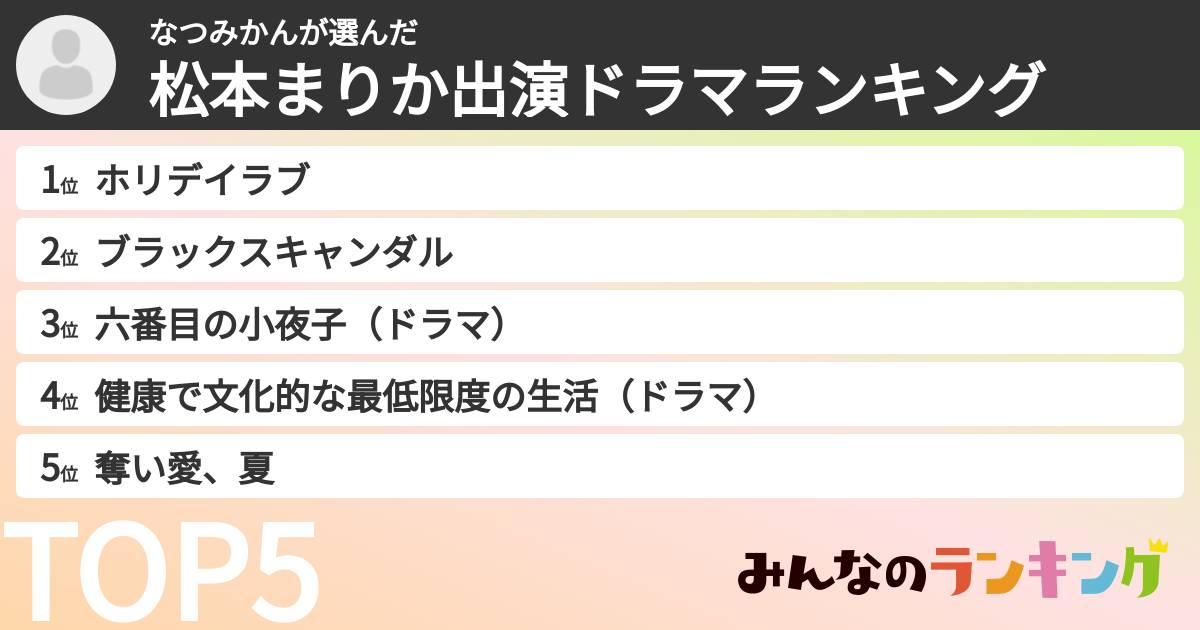 なつみかんが選んだ
松本まりか出演ドラマランキング

1位 ホリデイラブ
2位 ブラックスキャンダル
3位 六番目の小夜子（ドラマ）
4位 健康で文化的な最低限度の生活（ドラマ）
5位 奪い愛、夏

TOP5

みんなのランキング